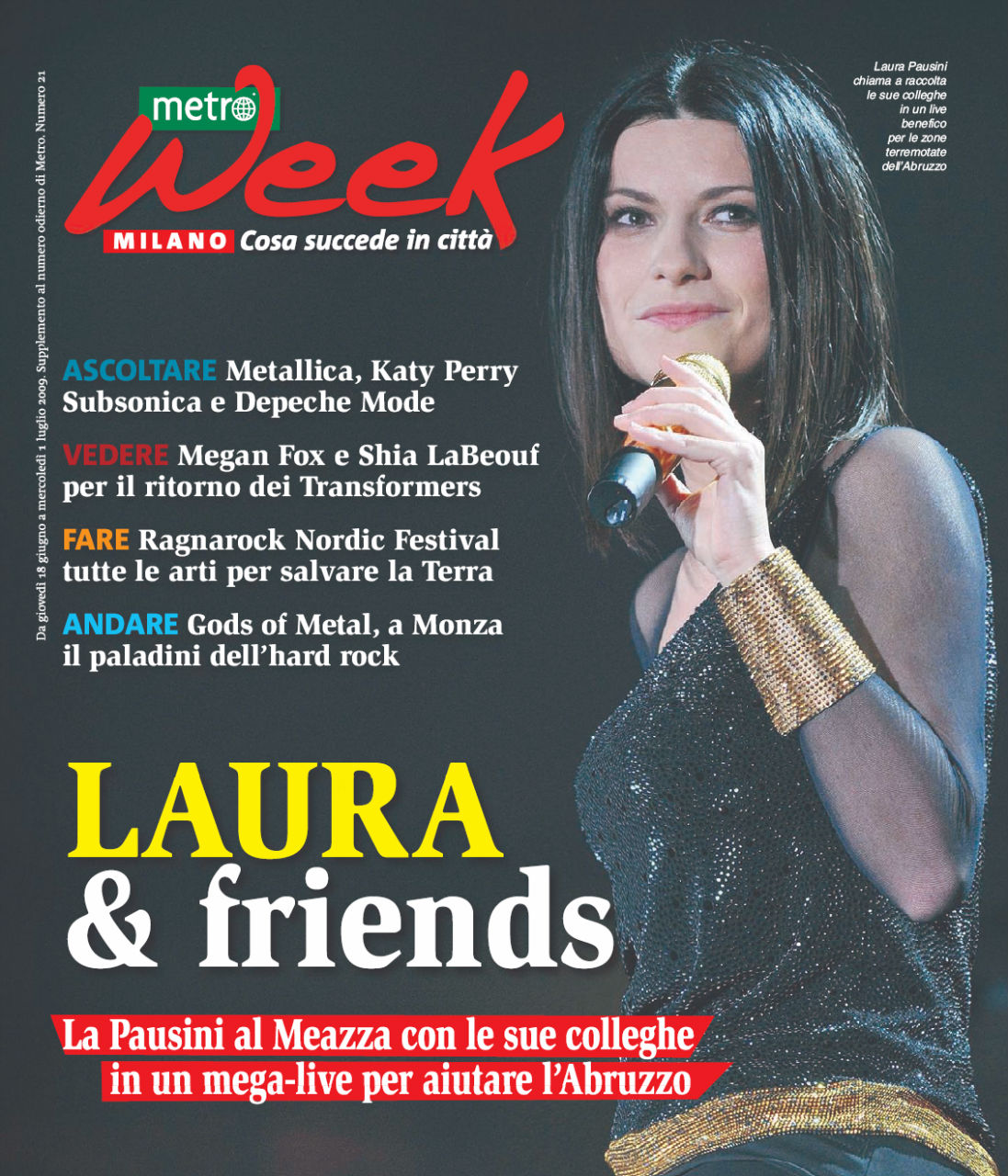 Da giovedì 18 giugno a mercoledì 1 luglio 2009. Supplemento al numero odierno di Metro. Numero 21

metro

Week

MILANO Cosa succede in città

Laura Pausini chiama a raccolta le sue colleghe in un live benefico per le zone terremotate dell'Abruzzo

ASCOLTARE Metallica, Katy Perry Subsonica e Depeche Mode

VEDERE Megan Fox e Shia LaBeouf per il ritorno dei Transformers

FARE Ragnarock Nordic Festival tutte le arti per salvare la Terra

ANDARE Gods of Metal, a Monza il paladini dell'hard rock

LAURA & friends

La Pausini al Meazza con le sue colleghe in un mega-live per aiutare l'Abruzzo